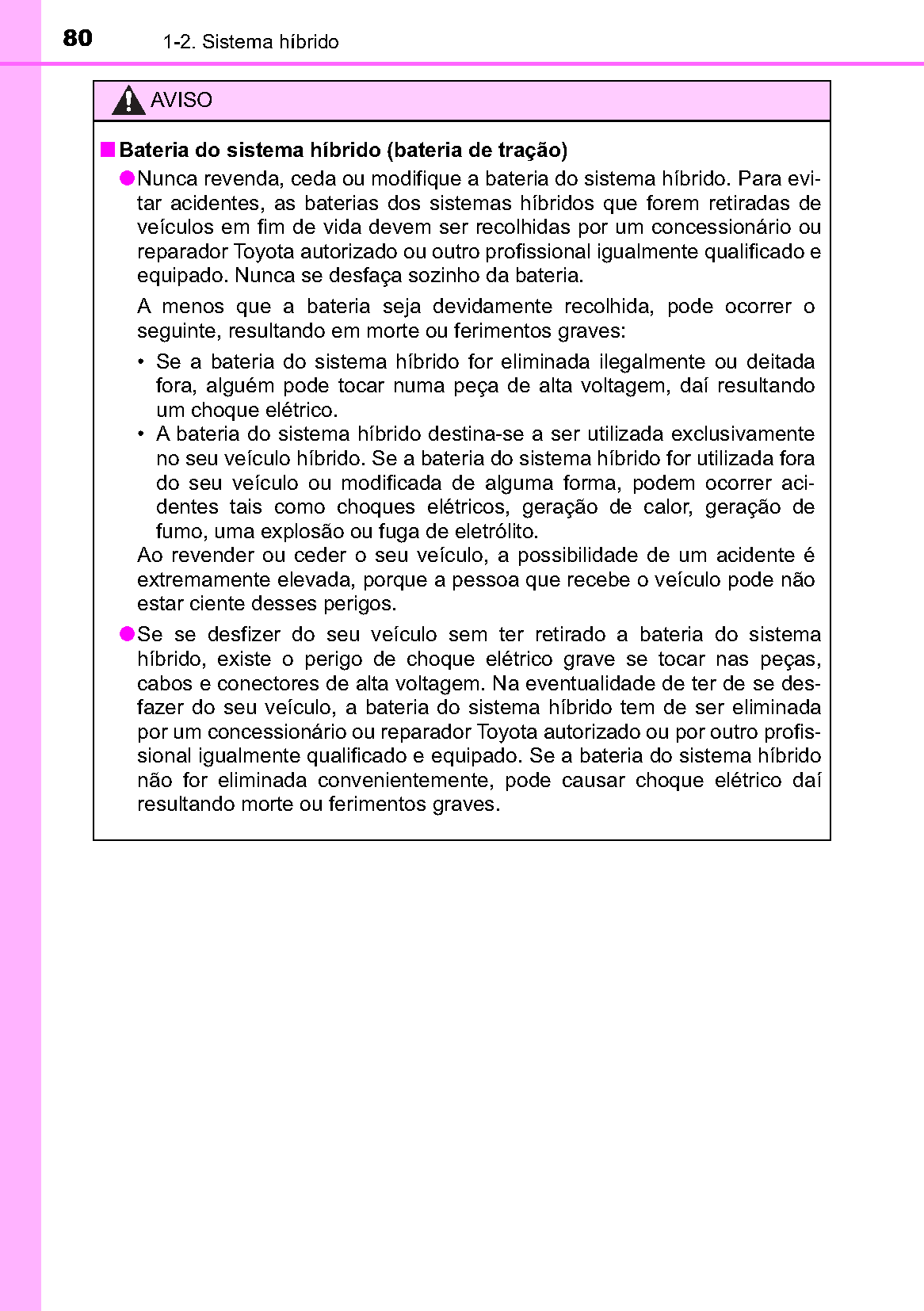 80 1-2. Sistema híbrido

AVISO

■ Bateria do sistema híbrido (bateria de tração)

● Nunca revenda, ceda ou modifique a bateria do sistema híbrido. Para evitar acidentes, as baterias dos sistemas híbridos que forem retiradas de veículos em fim de vida devem ser recolhidas por um concessionário ou reparador Toyota autorizado ou outro profissional igualmente qualificado e equipado. Nunca se desfaça sozinho da bateria.

A menos que a bateria seja devidamente recolhida, pode ocorrer o seguinte, resultando em morte ou ferimentos graves:

• Se a bateria do sistema híbrido for eliminada ilegalmente ou deitada fora, alguém pode tocar numa peça de alta voltagem, daí resultando um choque elétrico.
• A bateria do sistema híbrido destina-se a ser utilizada exclusivamente no seu veículo híbrido. Se a bateria do sistema híbrido for utilizada fora do seu veículo ou modificada de alguma forma, podem ocorrer acidentes tais como choques elétricos, geração de calor, geração de fumo, uma explosão ou fuga de eletrólito.

Ao revender ou ceder o seu veículo, a possibilidade de um acidente é extremamente elevada, porque a pessoa que recebe o veículo pode não estar ciente desses perigos.

● Se se desfizer do seu veículo sem ter retirado a bateria do sistema híbrido, existe o perigo de choque elétrico grave se tocar nas peças, cabos e conectores de alta voltagem. Na eventualidade de ter de se desfazer do seu veículo, a bateria do sistema híbrido tem de ser eliminada por um concessionário ou reparador Toyota autorizado ou por outro profissional igualmente qualificado e equipado. Se a bateria do sistema híbrido não for eliminada convenientemente, pode causar choque elétrico daí resultando morte ou ferimentos graves.